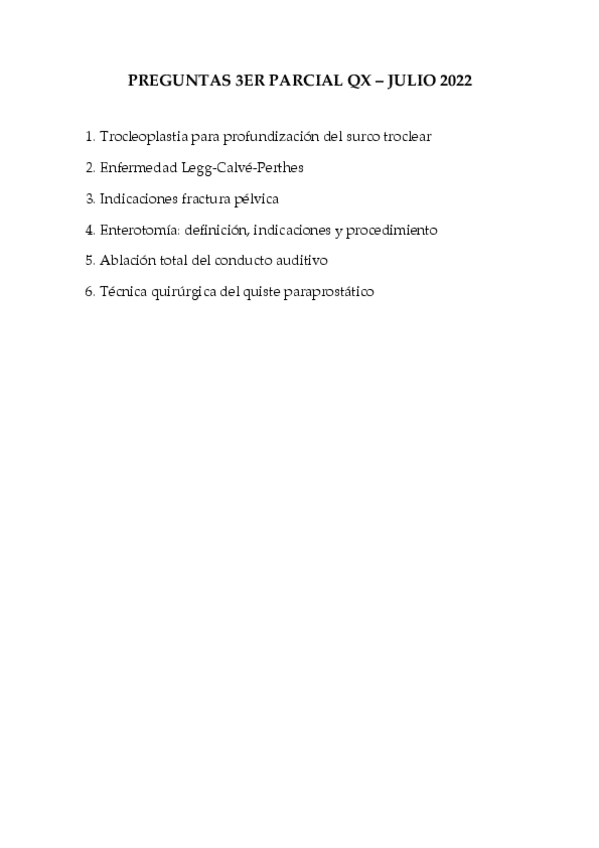 PREGUNTAS 3ER PARCIAL QX – JULIO 2022

1. Trocleoplastia para profundización del surco troclear

2. Enfermedad Legg-Calvé-Perthes

3. Indicaciones fractura pélvica

4. Enterotomía: definición, indicaciones y procedimiento

5. Ablación total del conducto auditivo

6. Técnica quirúrgica del quiste paraprostático